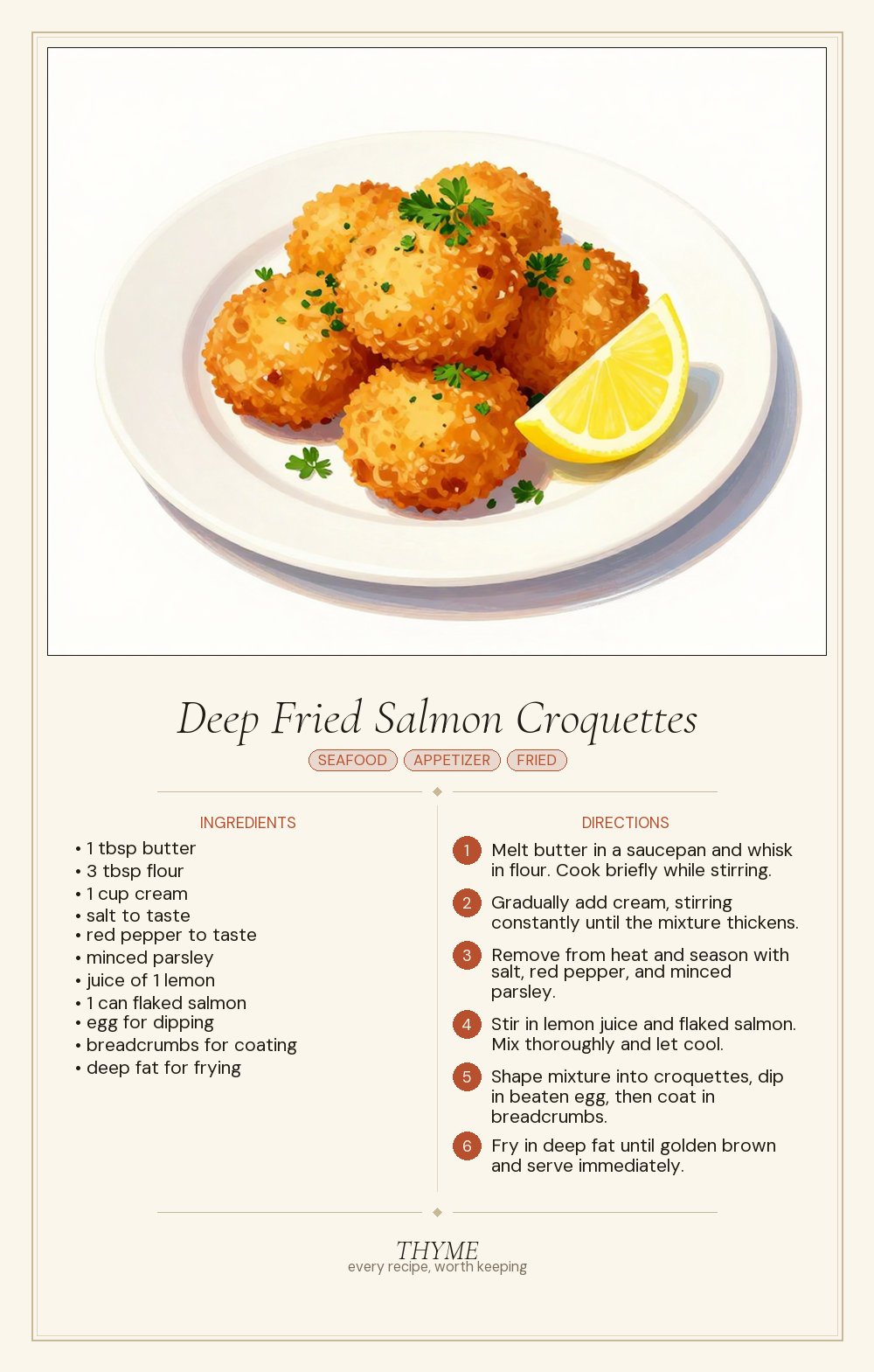 Deep Fried Salmon Croquettes

SEAFOOD APPETIZER FRIED

INGREDIENTS

• 1 tbsp butter
• 3 tbsp flour
• 1 cup cream
• salt to taste
• red pepper to taste
• minced parsley
• juice of 1 lemon
• 1 can flaked salmon
• egg for dipping
• breadcrumbs for coating
• deep fat for frying

DIRECTIONS

1 Melt butter in a saucepan and whisk in flour. Cook briefly while stirring.

2 Gradually add cream, stirring constantly until the mixture thickens.

3 Remove from heat and season with salt, red pepper, and minced parsley.

4 Stir in lemon juice and flaked salmon. Mix thoroughly and let cool.

5 Shape mixture into croquettes, dip in beaten egg, then coat in breadcrumbs.

6 Fry in deep fat until golden brown and serve immediately.

THYME
every recipe, worth keeping